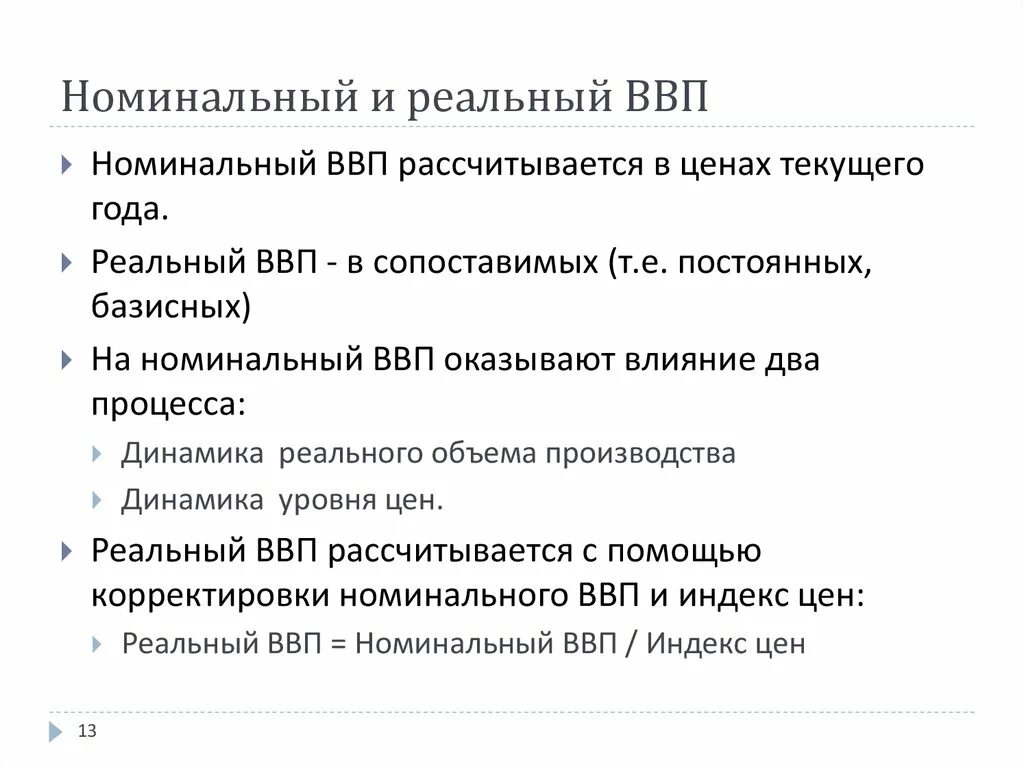 Номинальный и реальный ВВП

Номинальный ВВП рассчитывается в ценах текущего года.

Реальный ВВП - в сопоставимых (т.е. постоянных, базисных)

На номинальный ВВП оказывают влияние два процесса:

Динамика реального объема производства

Динамика уровня цен.

Реальный ВВП рассчитывается с помощью корректировки номинального ВВП и индекс цен:

Реальный ВВП = Номинальный ВВП / Индекс цен

13